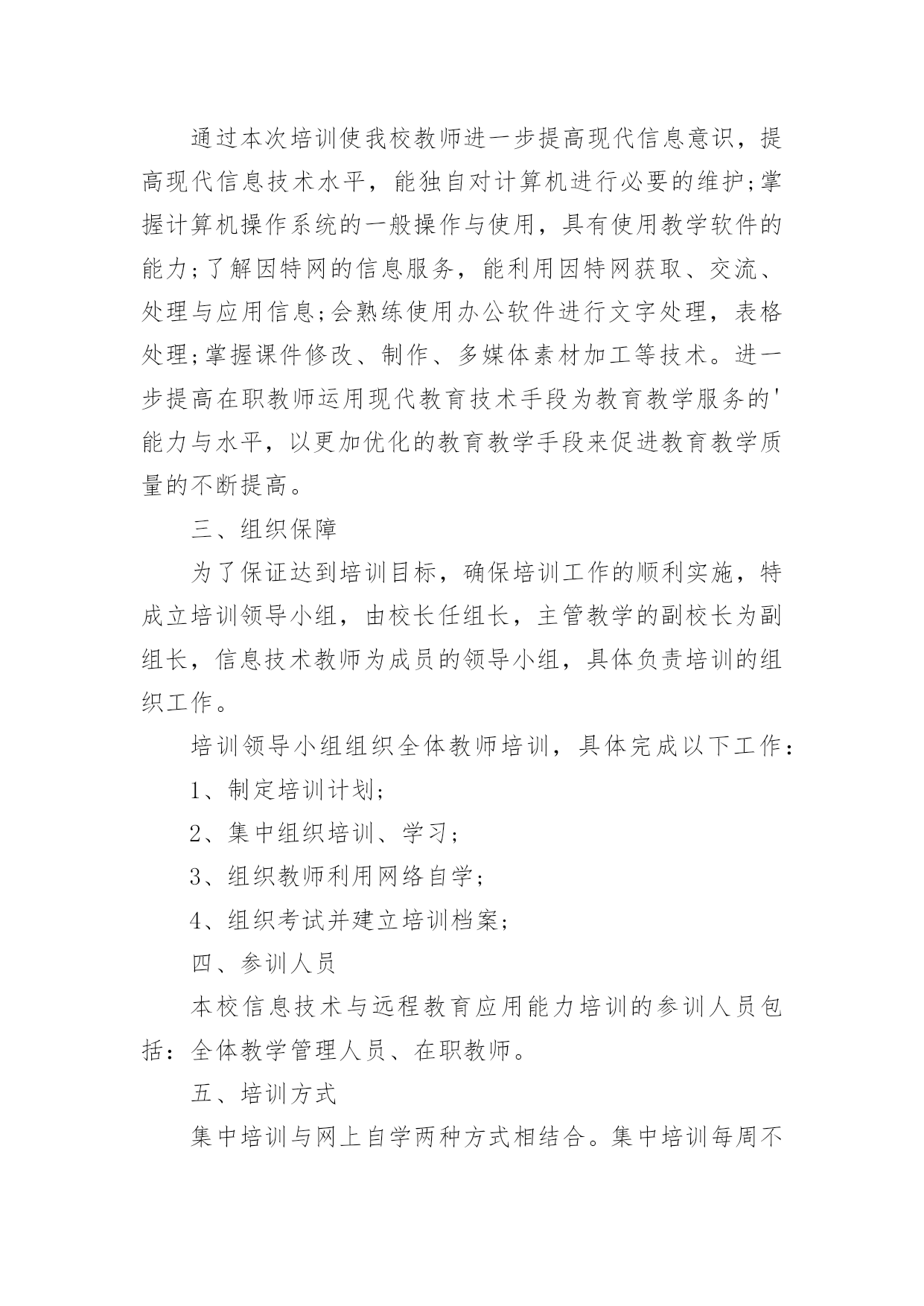 通过本次培训使我校教师进一步提高现代信息意识，提高现代信息技术水平，能独自对计算机进行必要的维护;掌握计算机操作系统的一般操作与使用，具有使用教学软件的能力;了解因特网的信息服务，能利用因特网获取、交流、处理与应用信息;会熟练使用办公软件进行文字处理，表格处理;掌握课件修改、制作、多媒体素材加工等技术。进一步提高在职教师运用现代教育技术手段为教育教学服务的'能力与水平，以更加优化的教育教学手段来促进教育教学质量的不断提高。

三、组织保障

为了保证达到培训目标，确保培训工作的顺利实施，特成立培训领导小组，由校长任组长，主管教学的副校长为副组长，信息技术教师为成员的领导小组，具体负责培训的组织工作。

培训领导小组组织全体教师培训，具体完成以下工作：

1、制定培训计划;

2、集中组织培训、学习;

3、组织教师利用网络自学;

4、组织考试并建立培训档案;

四、参训人员

本校信息技术与远程教育应用能力培训的参训人员包括：全体教学管理人员、在职教师。

五、培训方式

集中培训与网上自学两种方式相结合。集中培训每周不